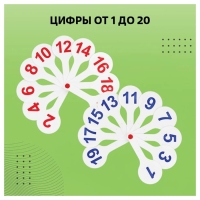 ЦИФРЫ ОТ 1 ДО 20

2
4
6
8
10
12
14
16
18

19
17
15
13
11
9
7
5
3
1